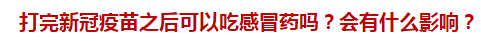 打完新冠疫苗之后可以吃感冒药吗？会有什么影响？